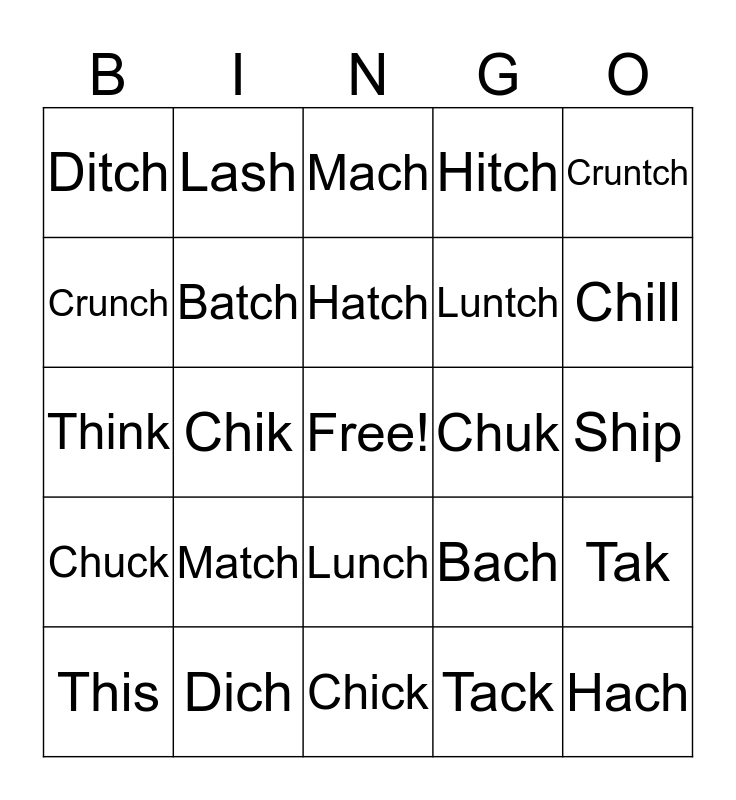 | B | I | N | G | O |
|---|---|---|---|---|
| Ditch | Lash | Mach | Hitch | Cruntch |
| Crunch | Batch | Hatch | Luntch | Chill |
| Think | Chik | Free! | Chuk | Ship |
| Chuck | Match | Lunch | Bach | Tak |
| This | Dich | Chick | Tack | Hach |